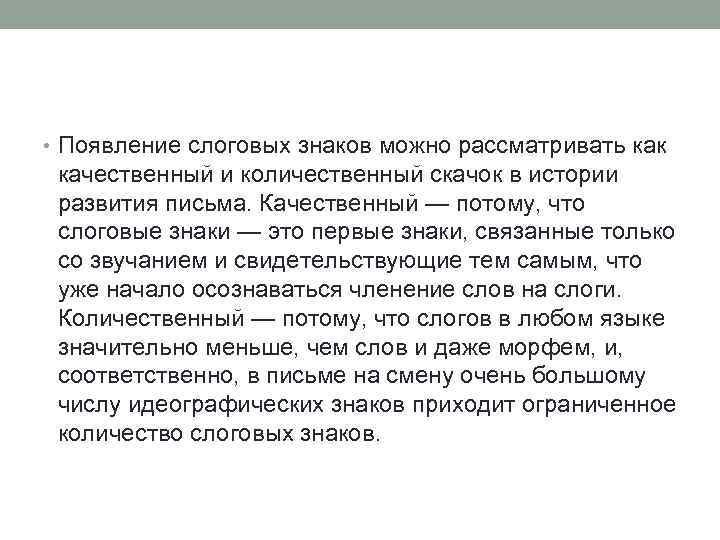 • Появление слоговых знаков можно рассматривать как качественный и количественный скачок в истории развития письма. Качественный — потому, что слоговые знаки — это первые знаки, связанные только со звучанием и свидетельствующие тем самым, что уже начало осознаваться членение слов на слоги. Количественный — потому, что слогов в любом языке значительно меньше, чем слов и даже морфем, и, соответственно, в письме на смену очень большому числу идеографических знаков приходит ограниченное количество слоговых знаков.